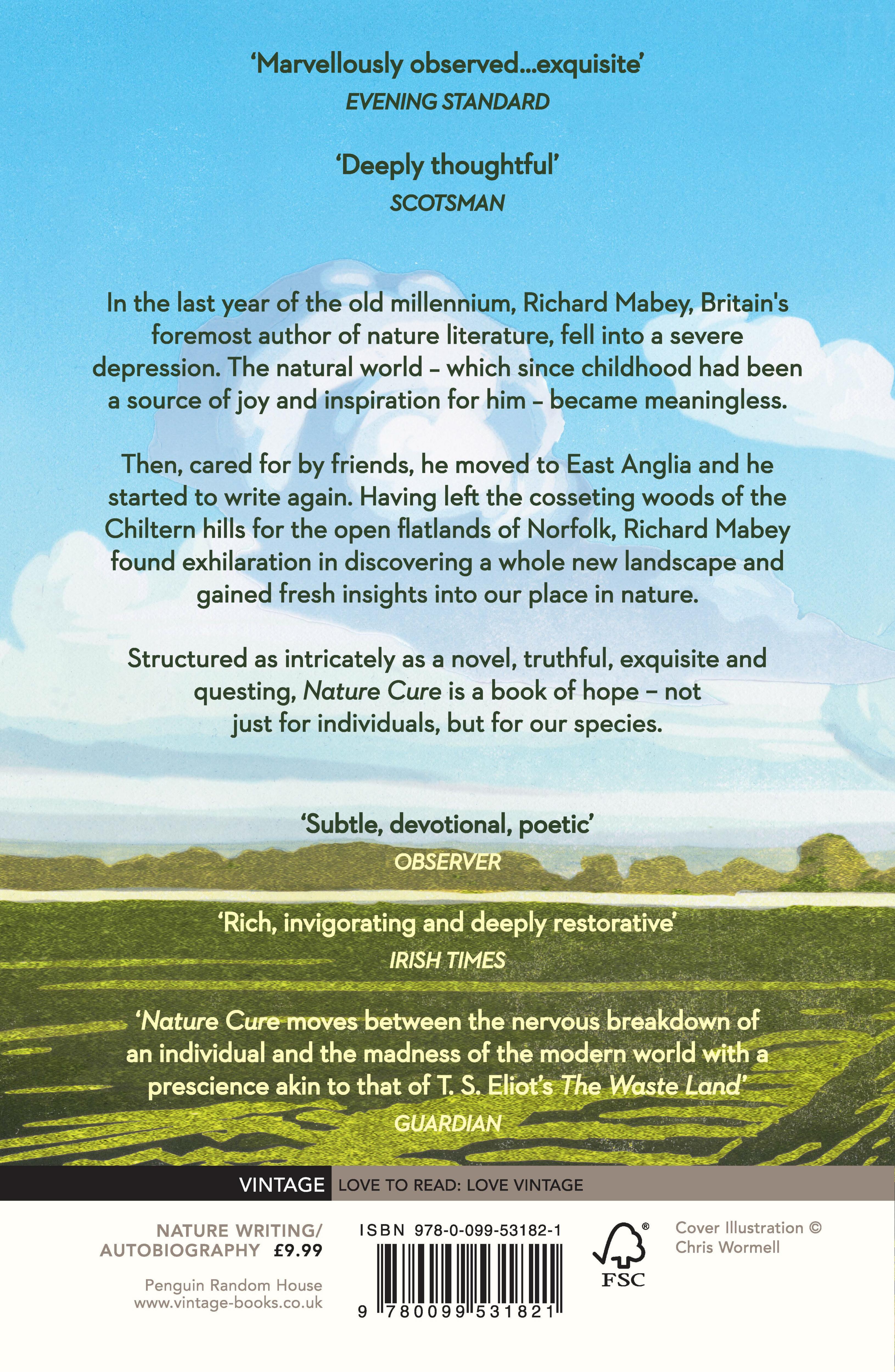 'Marvellously observed...exquisite'
EVENING STANDARD

'Deeply thoughtful'
SCOTSMAN

In the last year of the old millennium, Richard Mabey, Britain's foremost author of nature literature, fell into a severe depression. The natural world – which since childhood had been a source of joy and inspiration for him – became meaningless.

Then, cared for by friends, he moved to East Anglia and he started to write again. Having left the cosseting woods of the Chiltern hills for the open flatlands of Norfolk, Richard Mabey found exhilaration in discovering a whole new landscape and gained fresh insights into our place in nature.

Structured as intricately as a novel, truthful, exquisite and questing, Nature Cure is a book of hope – not just for individuals, but for our species.

'Subtle, devotional, poetic'
OBSERVER

'Rich, invigorating and deeply restorative'
IRISH TIMES

'Nature Cure moves between the nervous breakdown of an individual and the madness of the modern world with a prescience akin to that of T. S. Eliot's The Waste Land'
GUARDIAN

VINTAGE LOVE TO READ: LOVE VINTAGE

NATURE WRITING/
AUTOBIOGRAPHY £9.99

Penguin Random House
www.vintage-books.co.uk

ISBN 978-0-099-53182-1

9 780099 531821

FSC

Cover Illustration ©
Chris Wormell